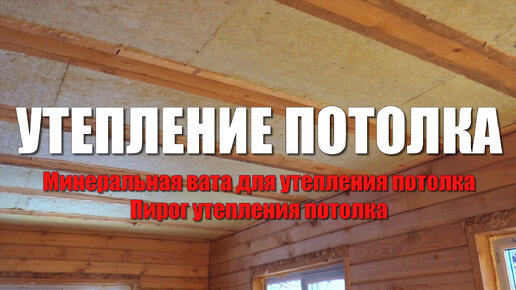 УТЕПЛЕНИЕ ПОТОЛКА

Минеральная вата для утепления потолка
Пирог утепления потолка